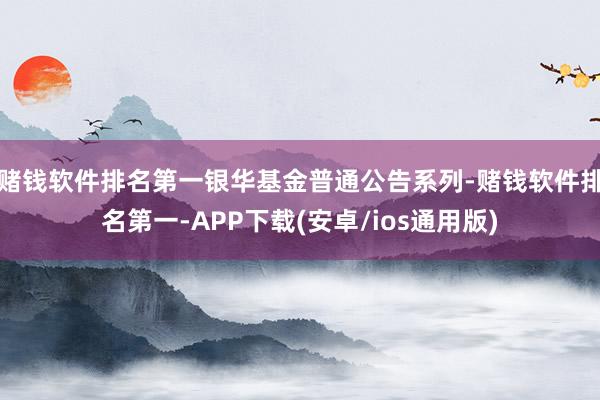 赌钱软件排名第一银华基金普通公告系列-赌钱软件排名第一-APP下载(安卓/ios通用版)